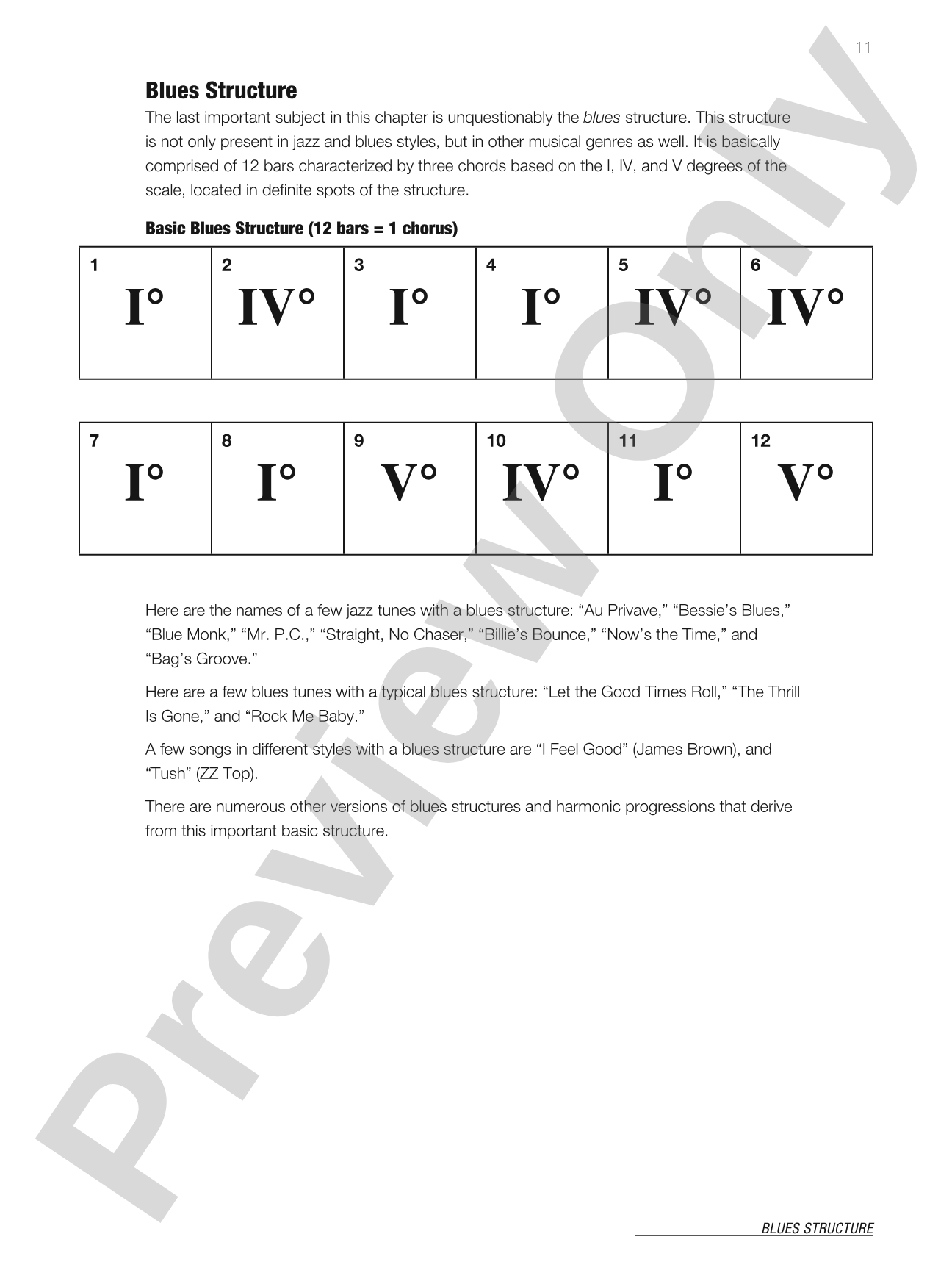 11

Blues Structure

The last important subject in this chapter is unquestionably the blues structure. This structure is not only present in jazz and blues styles, but in other musical genres as well. It is basically comprised of 12 bars characterized by three chords based on the I, IV, and V degrees of the scale, located in definite spots of the structure.

Basic Blues Structure (12 bars = 1 chorus)

| 1 I° | 2 IV° | 3 I° | 4 I° | 5 IV° | 6 IV° |
|---|---|---|---|---|---|

| 7 I° | 8 I° | 9 V° | 10 IV° | 11 I° | 12 V° |
|---|---|---|---|---|---|

Here are the names of a few jazz tunes with a blues structure: "Au Privave," "Bessie's Blues," "Blue Monk," "Mr. P.C.," "Straight, No Chaser," "Billie's Bounce," "Now's the Time," and "Bag's Groove."

Here are a few blues tunes with a typical blues structure: "Let the Good Times Roll," "The Thrill Is Gone," and "Rock Me Baby."

A few songs in different styles with a blues structure are "I Feel Good" (James Brown), and "Tush" (ZZ Top).

There are numerous other versions of blues structures and harmonic progressions that derive from this important basic structure.

BLUES STRUCTURE

Preview Only